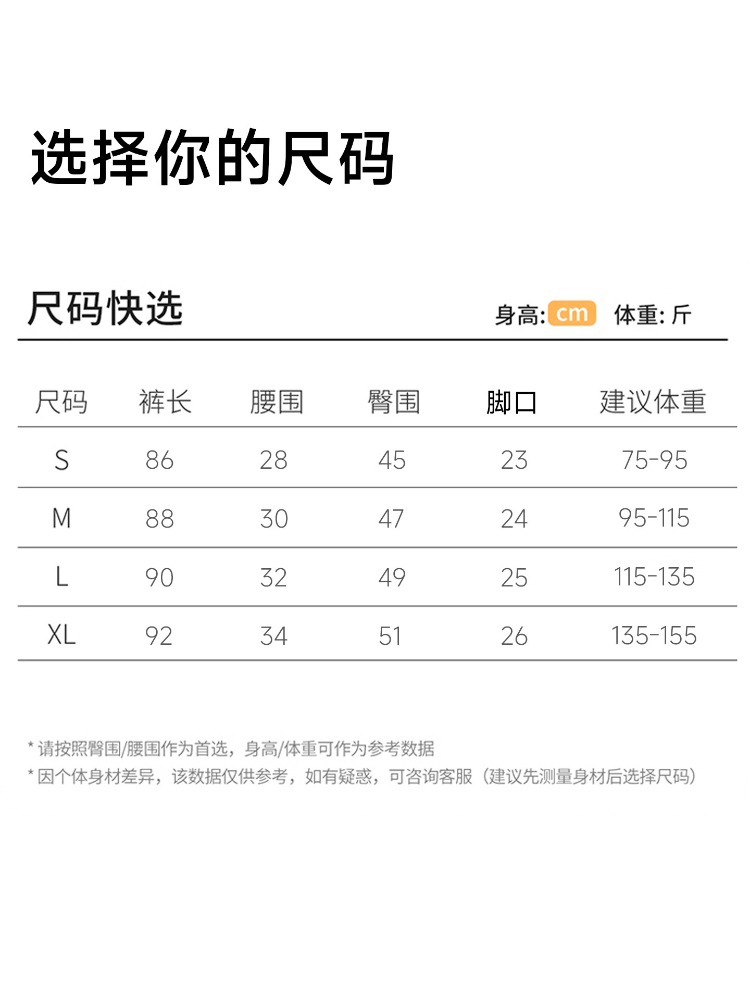 选择你的尺码

尺码快选

身高: cm 体重: 斤

| 尺码 | 裤长 | 腰围 | 臀围 | 脚口 | 建议体重 |
|---|---|---|---|---|---|
| S | 86 | 28 | 45 | 23 | 75-95 |
| M | 88 | 30 | 47 | 24 | 95-115 |
| L | 90 | 32 | 49 | 25 | 115-135 |
| XL | 92 | 34 | 51 | 26 | 135-155 |

* 请按照臀围/腰围作为首选，身高/体重可作为参考数据
* 因个体身材差异，该数据仅供参考，如有疑惑，可咨询客服（建议先测量身材后选择尺码）